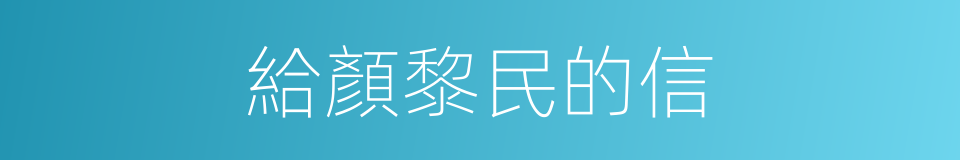 給顏黎民的信